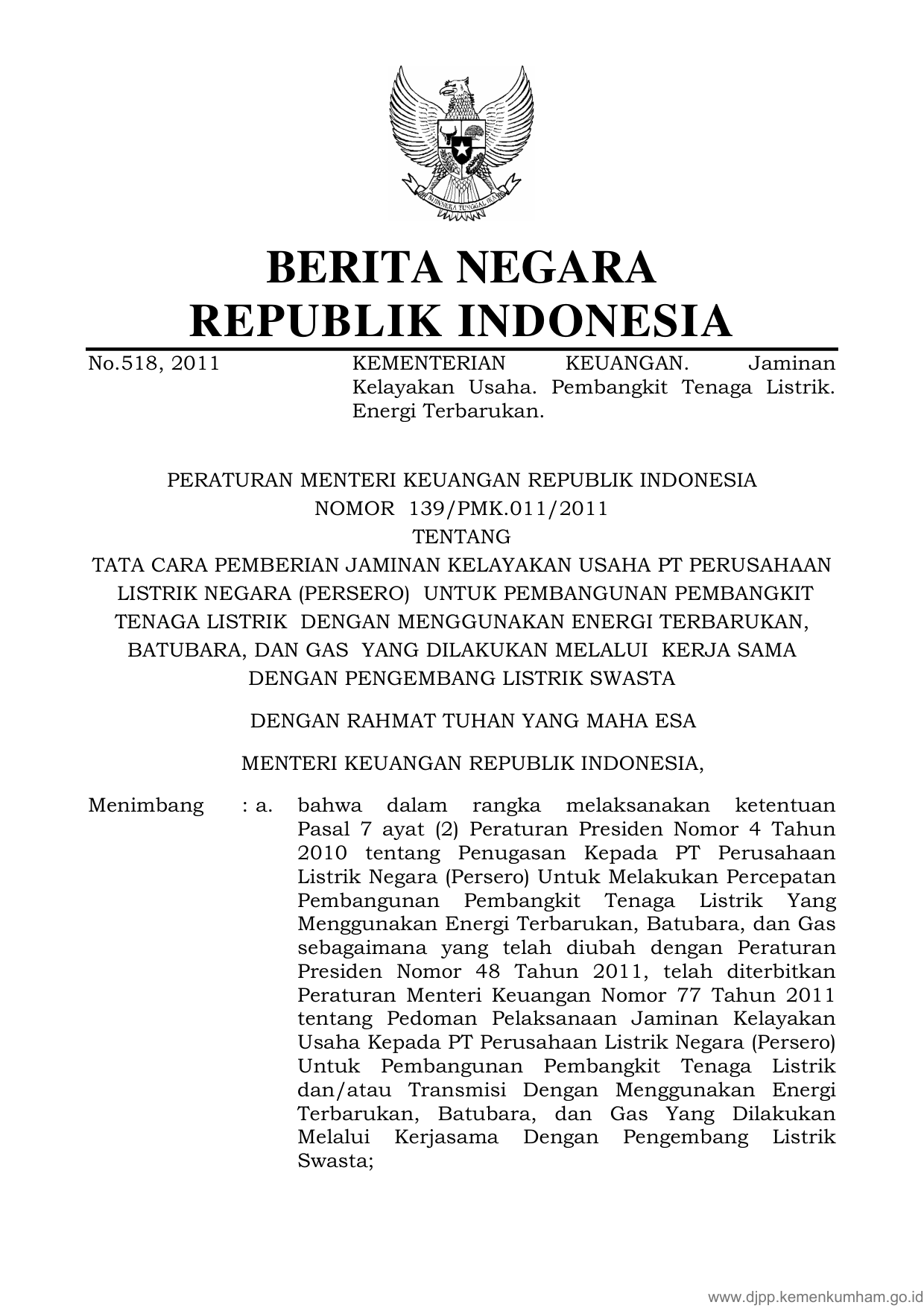 BHINNEKA TUNGGAL IKA

BERITA NEGARA
REPUBLIK INDONESIA

No.518, 2011 KEMENTERIAN KEUANGAN. Jaminan Kelayakan Usaha. Pembangkit Tenaga Listrik. Energi Terbarukan.

PERATURAN MENTERI KEUANGAN REPUBLIK INDONESIA
NOMOR 139/PMK.011/2011
TENTANG
TATA CARA PEMBERIAN JAMINAN KELAYAKAN USAHA PT PERUSAHAAN LISTRIK NEGARA (PERSERO) UNTUK PEMBANGUNAN PEMBANGKIT TENAGA LISTRIK DENGAN MENGGUNAKAN ENERGI TERBARUKAN, BATUBARA, DAN GAS YANG DILAKUKAN MELALUI KERJA SAMA DENGAN PENGEMBANG LISTRIK SWASTA

DENGAN RAHMAT TUHAN YANG MAHA ESA

MENTERI KEUANGAN REPUBLIK INDONESIA,

Menimbang : a. bahwa dalam rangka melaksanakan ketentuan Pasal 7 ayat (2) Peraturan Presiden Nomor 4 Tahun 2010 tentang Penugasan Kepada PT Perusahaan Listrik Negara (Persero) Untuk Melakukan Percepatan Pembangunan Pembangkit Tenaga Listrik Yang Menggunakan Energi Terbarukan, Batubara, dan Gas sebagaimana yang telah diubah dengan Peraturan Presiden Nomor 48 Tahun 2011, telah diterbitkan Peraturan Menteri Keuangan Nomor 77 Tahun 2011 tentang Pedoman Pelaksanaan Jaminan Kelayakan Usaha Kepada PT Perusahaan Listrik Negara (Persero) Untuk Pembangunan Pembangkit Tenaga Listrik dan/atau Transmisi Dengan Menggunakan Energi Terbarukan, Batubara, dan Gas Yang Dilakukan Melalui Kerjasama Dengan Pengembang Listrik Swasta;

www.djpp.kemenkumham.go.id